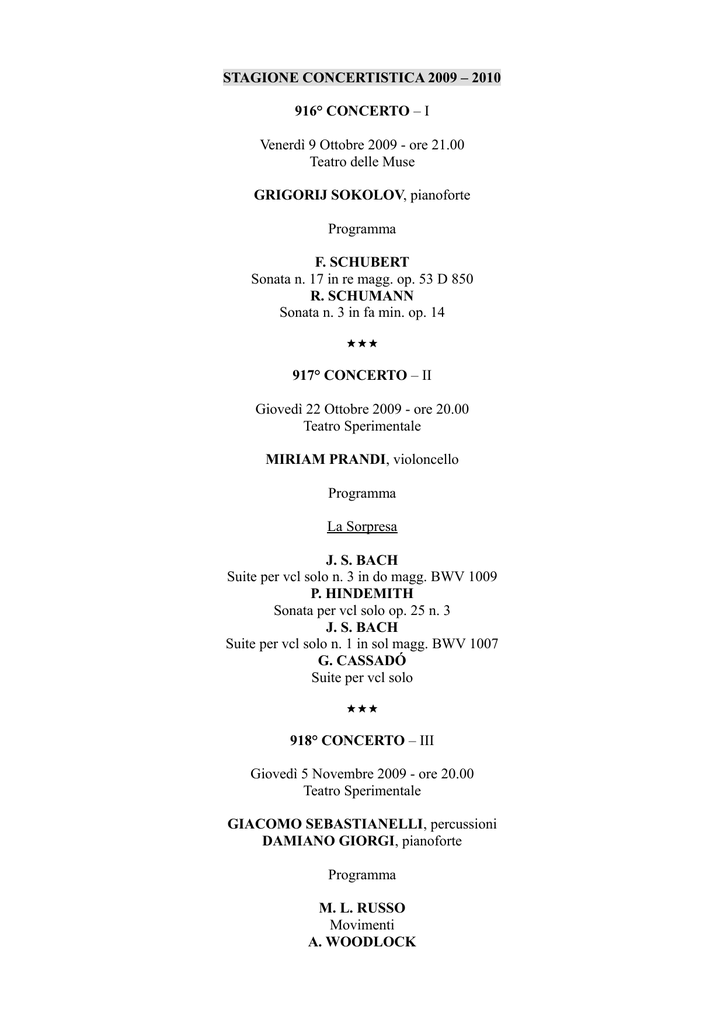 STAGIONE CONCERTISTICA 2009 – 2010

916° CONCERTO – I

Venerdì 9 Ottobre 2009 - ore 21.00
Teatro delle Muse

GRIGORIJ SOKOLOV, pianoforte

Programma

F. SCHUBERT
Sonata n. 17 in re magg. op. 53 D 850
R. SCHUMANN
Sonata n. 3 in fa min. op. 14

★★★

917° CONCERTO – II

Giovedì 22 Ottobre 2009 - ore 20.00
Teatro Sperimentale

MIRIAM PRANDI, violoncello

Programma

La Sorpresa

J. S. BACH
Suite per vcl solo n. 3 in do magg. BWV 1009
P. HINDEMITH
Sonata per vcl solo op. 25 n. 3
J. S. BACH
Suite per vcl solo n. 1 in sol magg. BWV 1007
G. CASSADÓ
Suite per vcl solo

★★★

918° CONCERTO – III

Giovedì 5 Novembre 2009 - ore 20.00
Teatro Sperimentale

GIACOMO SEBASTIANELLI, percussioni
DAMIANO GIORGI, pianoforte

Programma

M. L. RUSSO
Movimenti
A. WOODLOCK